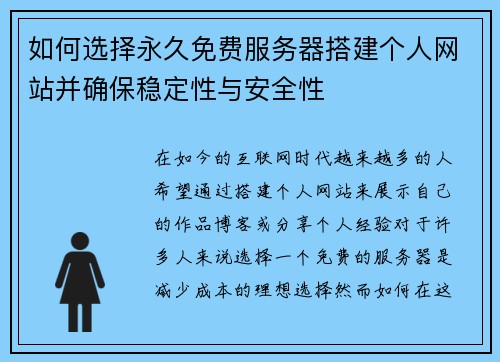 如何选择永久免费服务器搭建个人网站并确保稳定性与安全性

在如今的互联网时代越来越多的人希望通过搭建个人网站来展示自己的作品博客或分享个人经验对于许多人来说选择一个免费的服务器是减少成本的理想选择然而如何在这